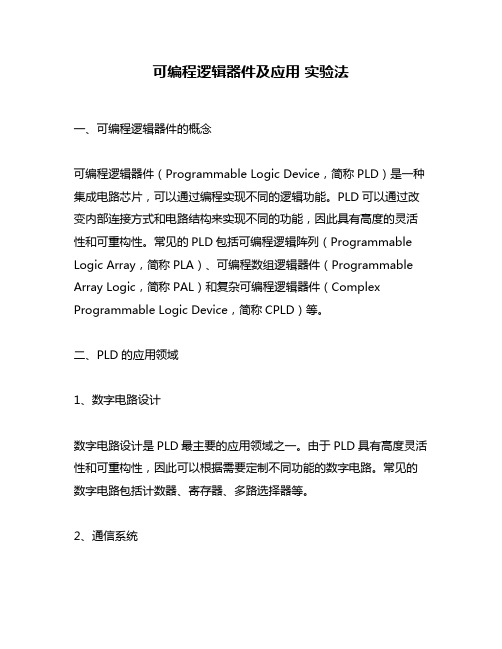 可编程逻辑器件及应用 实验法

一、可编程逻辑器件的概念

可编程逻辑器件（Programmable Logic Device，简称 PLD）是一种集成电路芯片，可以通过编程实现不同的逻辑功能。PLD 可以通过改变内部连接方式和电路结构来实现不同的功能，因此具有高度的灵活性和可重构性。常见的 PLD 包括可编程逻辑阵列（Programmable Logic Array，简称 PLA）、可编程数组逻辑器件（Programmable Array Logic，简称 PAL）和复杂可编程逻辑器件（Complex Programmable Logic Device，简称 CPLD）等。

二、PLD 的应用领域

1、数字电路设计

数字电路设计是 PLD 最主要的应用领域之一。由于 PLD 具有高度灵活性和可重构性，因此可以根据需要定制不同功能的数字电路。常见的数字电路包括计数器、寄存器、多路选择器等。

2、通信系统